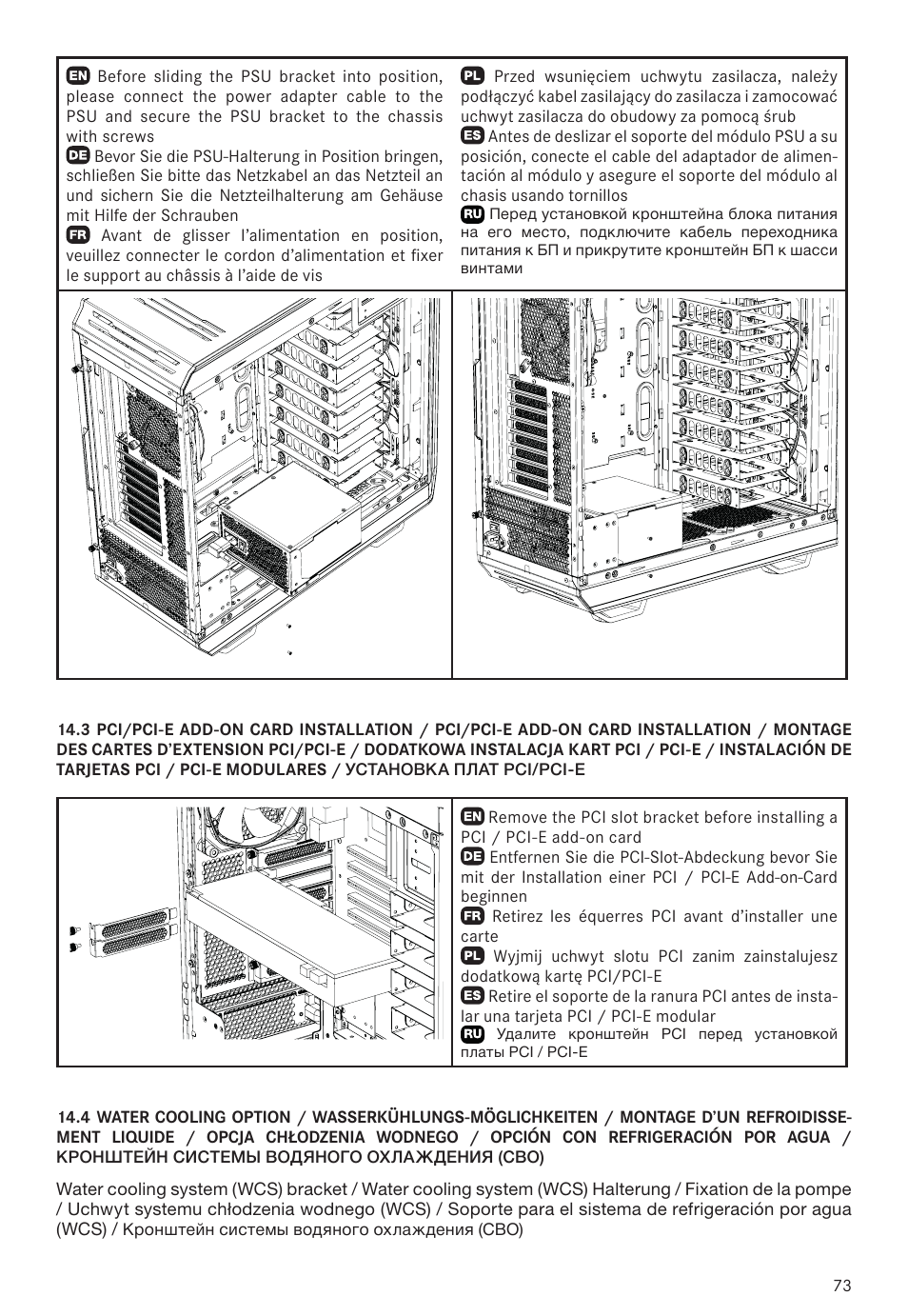 EN Before sliding the PSU bracket into position, please connect the power adapter cable to the PSU and secure the PSU bracket to the chassis with screws
DE Bevor Sie die PSU-Halterung in Position bringen, schließen Sie bitte das Netzkabel an das Netzteil an und sichern Sie die Netzteilhalterung am Gehäuse mit Hilfe der Schrauben
FR Avant de glisser l'alimentation en position, veuillez connecter le cordon d'alimentation et fixer le support au châssis à l'aide de vis

PL Przed wsunięciem uchwytu zasilacza, należy podłączyć kabel zasilający do zasilacza i zamocować uchwyt zasilacza do obudowy za pomocą śrub
ES Antes de deslizar el soporte del módulo PSU a su posición, conecte el cable del adaptador de alimentación al módulo y asegure el soporte del módulo al chasis usando tornillos
RU Перед установкой кронштейна блока питания на его место, подключите кабель переходника питания к БП и прикрутите кронштейн БП к шасси винтами

14.3 PCI/PCI-E ADD-ON CARD INSTALLATION / PCI/PCI-E ADD-ON CARD INSTALLATION / MONTAGE DES CARTES D'EXTENSION PCI/PCI-E / DODATKOWA INSTALACJA KART PCI / PCI-E / INSTALACIÓN DE TARJETAS PCI / PCI-E MODULARES / УСТАНОВКА ПЛАТ PCI/PCI-E

EN Remove the PCI slot bracket before installing a PCI / PCI-E add-on card
DE Entfernen Sie die PCI-Slot-Abdeckung bevor Sie mit der Installation einer PCI / PCI-E Add-on-Card beginnen
FR Retirez les équerres PCI avant d'installer une carte
PL Wyjmij uchwyt slotu PCI zanim zainstalujesz dodatkową kartę PCI/PCI-E
ES Retire el soporte de la ranura PCI antes de instalar una tarjeta PCI / PCI-E modular
RU Удалите кронштейн PCI перед установкой платы PCI / PCI-E

14.4 WATER COOLING OPTION / WASSERKÜHLUNGS-MÖGLICHKEITEN / MONTAGE D'UN REFROIDISSEMENT LIQUIDE / OPCJA CHŁODZENIA WODNEGO / OPCIÓN CON REFRIGERACIÓN POR AGUA / КРОНШТЕЙН СИСТЕМЫ ВОДЯНОГО ОХЛАЖДЕНИЯ (СВО)

Water cooling system (WCS) bracket / Water cooling system (WCS) Halterung / Fixation de la pompe / Uchwyt systemu chłodzenia wodnego (WCS) / Soporte para el sistema de refrigeración por agua (WCS) / Кронштейн системы водяного охлаждения (СВО)

73